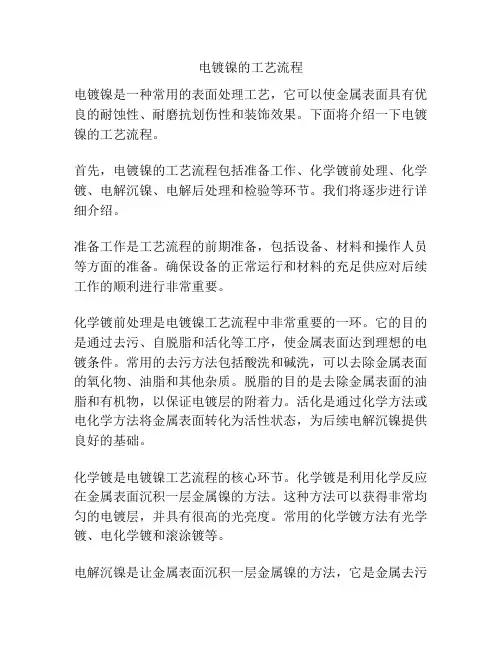 电镀镍的工艺流程

电镀镍是一种常用的表面处理工艺，它可以使金属表面具有优良的耐蚀性、耐磨抗划伤性和装饰效果。下面将介绍一下电镀镍的工艺流程。

首先，电镀镍的工艺流程包括准备工作、化学镀前处理、化学镀、电解沉镍、电解后处理和检验等环节。我们将逐步进行详细介绍。

准备工作是工艺流程的前期准备，包括设备、材料和操作人员等方面的准备。确保设备的正常运行和材料的充足供应对后续工作的顺利进行非常重要。

化学镀前处理是电镀镍工艺流程中非常重要的一环。它的目的是通过去污、自脱脂和活化等工序，使金属表面达到理想的电镀条件。常用的去污方法包括酸洗和碱洗，可以去除金属表面的氧化物、油脂和其他杂质。脱脂的目的是去除金属表面的油脂和有机物，以保证电镀层的附着力。活化是通过化学方法或电化学方法将金属表面转化为活性状态，为后续电解沉镍提供良好的基础。

化学镀是电镀镍工艺流程的核心环节。化学镀是利用化学反应在金属表面沉积一层金属镍的方法。这种方法可以获得非常均匀的电镀层，并具有很高的光亮度。常用的化学镀方法有光学镀、电化学镀和滚涂镀等。

电解沉镍是让金属表面沉积一层金属镍的方法，它是金属去污